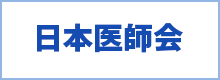 日本医師会